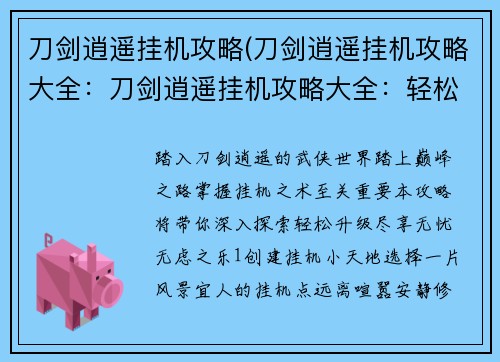 刀剑逍遥挂机攻略(刀剑逍遥挂机攻略大全：刀剑逍遥挂机攻略大全：轻松

踏入刀剑逍遥的武侠世界踏上巅峰之路掌握挂机之术至关重要本攻略将带你深入探索轻松升级尽享无忧无虑之乐1创建挂机小天地选择一片风景宜人的挂机点远离喧嚣安静修